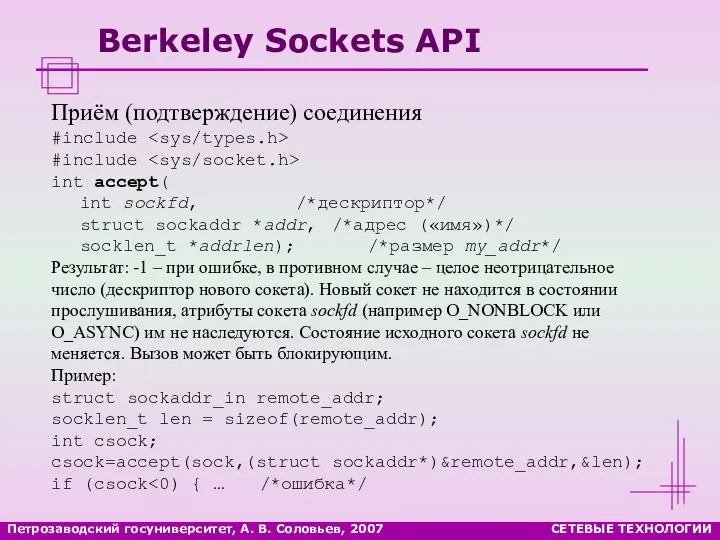 Berkeley Sockets API

Приём (подтверждение) соединения
#include <sys/types.h>
#include <sys/socket.h>
int accept(
int sockfd, /*дескриптор*/
struct sockaddr *addr, /*адрес («имя»)*/
socklen_t *addrlen); /*размер my_addr*/
Результат: -1 – при ошибке, в противном случае – целое неотрицательное число (дескриптор нового сокета). Новый сокет не находится в состоянии прослушивания, атрибуты сокета sockfd (например O_NONBLOCK или O_ASYNC) им не наследуются. Состояние исходного сокета sockfd не меняется. Вызов может быть блокирующим.
Пример:
struct sockaddr_in remote_addr;
socklen_t len = sizeof(remote_addr);
int csock;
csock=accept(sock,(struct sockaddr*)&remote_addr,&len);
if (csock<0) { … /*ошибка*/

Петрозаводский госуниверситет, А. В. Соловьев, 2007
СЕТЕВЫЕ ТЕХНОЛОГИИ